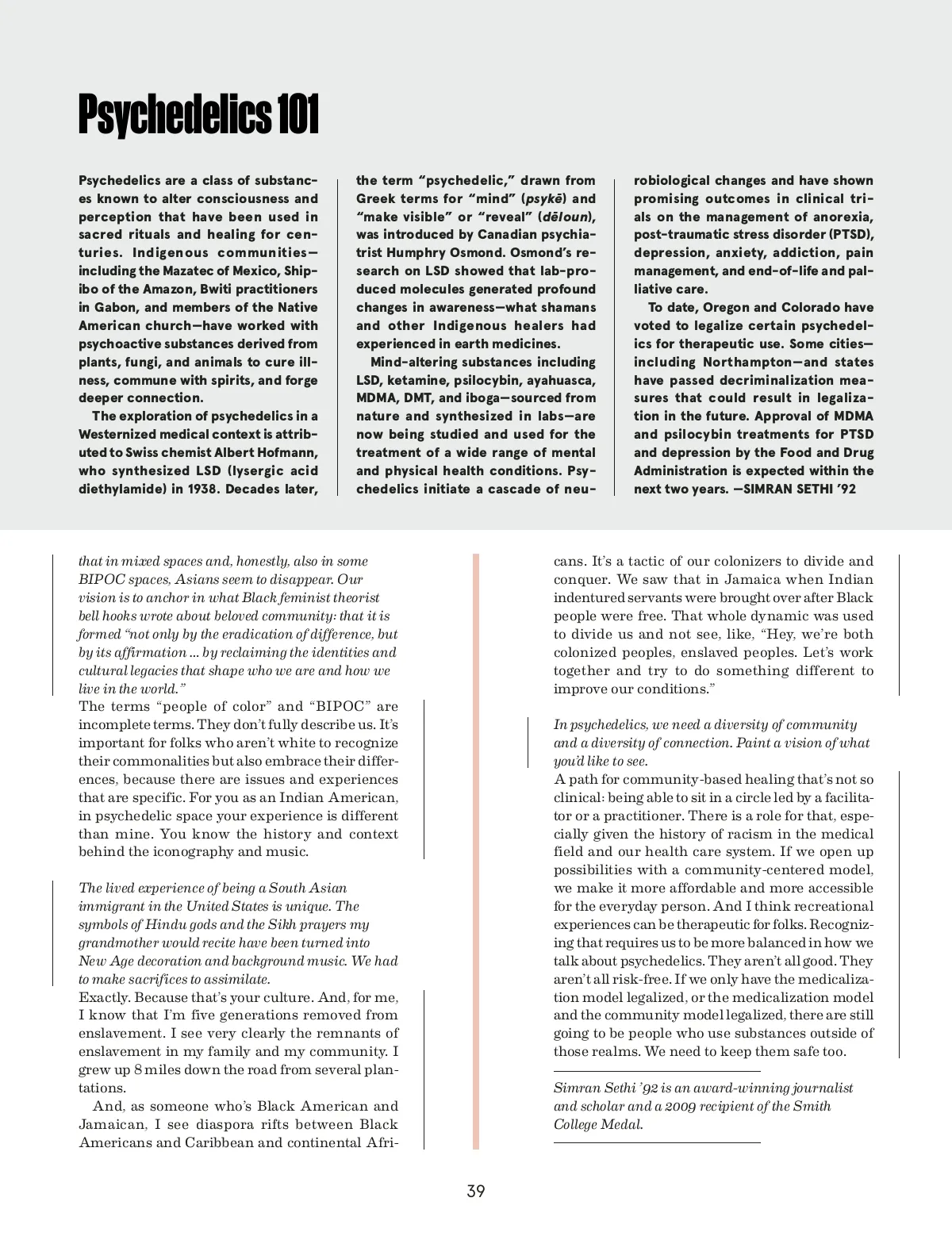 Psychedelics 101

Psychedelics are a class of substances known to alter consciousness and perception that have been used in sacred rituals and healing for centuries. Indigenous communities—including the Mazatec of Mexico, Shipibo of the Amazon, Bwiti practitioners in Gabon, and members of the Native American church—have worked with psychoactive substances derived from plants, fungi, and animals to cure illness, commune with spirits, and forge deeper connection.

The exploration of psychedelics in a Westernized medical context is attributed to Swiss chemist Albert Hofmann, who synthesized LSD (lysergic acid diethylamide) in 1938. Decades later, the term "psychedelic," drawn from Greek terms for "mind" (psykē) and "make visible" or "reveal" (dēloun), was introduced by Canadian psychiatrist Humphry Osmond. Osmond's research on LSD showed that lab-produced molecules generated profound changes in awareness—what shamans and other Indigenous healers had experienced in earth medicines.

Mind-altering substances including LSD, ketamine, psilocybin, ayahuasca, MDMA, DMT, and iboga—sourced from nature and synthesized in labs—are now being studied and used for the treatment of a wide range of mental and physical health conditions. Psychedelics initiate a cascade of neurobiological changes and have shown promising outcomes in clinical trials on the management of anorexia, post-traumatic stress disorder (PTSD), depression, anxiety, addiction, pain management, and end-of-life and palliative care.

To date, Oregon and Colorado have voted to legalize certain psychedelics for therapeutic use. Some cities—including Northampton—and states have passed decriminalization measures that could result in legalization in the future. Approval of MDMA and psilocybin treatments for PTSD and depression by the Food and Drug Administration is expected within the next two years. —SIMRAN SETHI '92

that in mixed spaces and, honestly, also in some BIPOC spaces, Asians seem to disappear. Our vision is to anchor in what Black feminist theorist bell hooks wrote about beloved community: that it is formed "not only by the eradication of difference, but by its affirmation ... by reclaiming the identities and cultural legacies that shape who we are and how we live in the world."
The terms "people of color" and "BIPOC" are incomplete terms. They don't fully describe us. It's important for folks who aren't white to recognize their commonalities but also embrace their differences, because there are issues and experiences that are specific. For you as an Indian American, in psychedelic space your experience is different than mine. You know the history and context behind the iconography and music.

The lived experience of being a South Asian immigrant in the United States is unique. The symbols of Hindu gods and the Sikh prayers my grandmother would recite have been turned into New Age decoration and background music. We had to make sacrifices to assimilate.
Exactly. Because that's your culture. And, for me, I know that I'm five generations removed from enslavement. I see very clearly the remnants of enslavement in my family and my community. I grew up 8 miles down the road from several plantations.

And, as someone who's Black American and Jamaican, I see diaspora rifts between Black Americans and Caribbean and continental Africans. It's a tactic of our colonizers to divide and conquer. We saw that in Jamaica when Indian indentured servants were brought over after Black people were free. That whole dynamic was used to divide us and not see, like, "Hey, we're both colonized peoples, enslaved peoples. Let's work together and try to do something different to improve our conditions."

In psychedelics, we need a diversity of community and a diversity of connection. Paint a vision of what you'd like to see.
A path for community-based healing that's not so clinical: being able to sit in a circle led by a facilitator or a practitioner. There is a role for that, especially given the history of racism in the medical field and our health care system. If we open up possibilities with a community-centered model, we make it more affordable and more accessible for the everyday person. And I think recreational experiences can be therapeutic for folks. Recognizing that requires us to be more balanced in how we talk about psychedelics. They aren't all good. They aren't all risk-free. If we only have the medicalization model legalized, or the medicalization model and the community model legalized, there are still going to be people who use substances outside of those realms. We need to keep them safe too.

Simran Sethi '92 is an award-winning journalist and scholar and a 2009 recipient of the Smith College Medal.

39